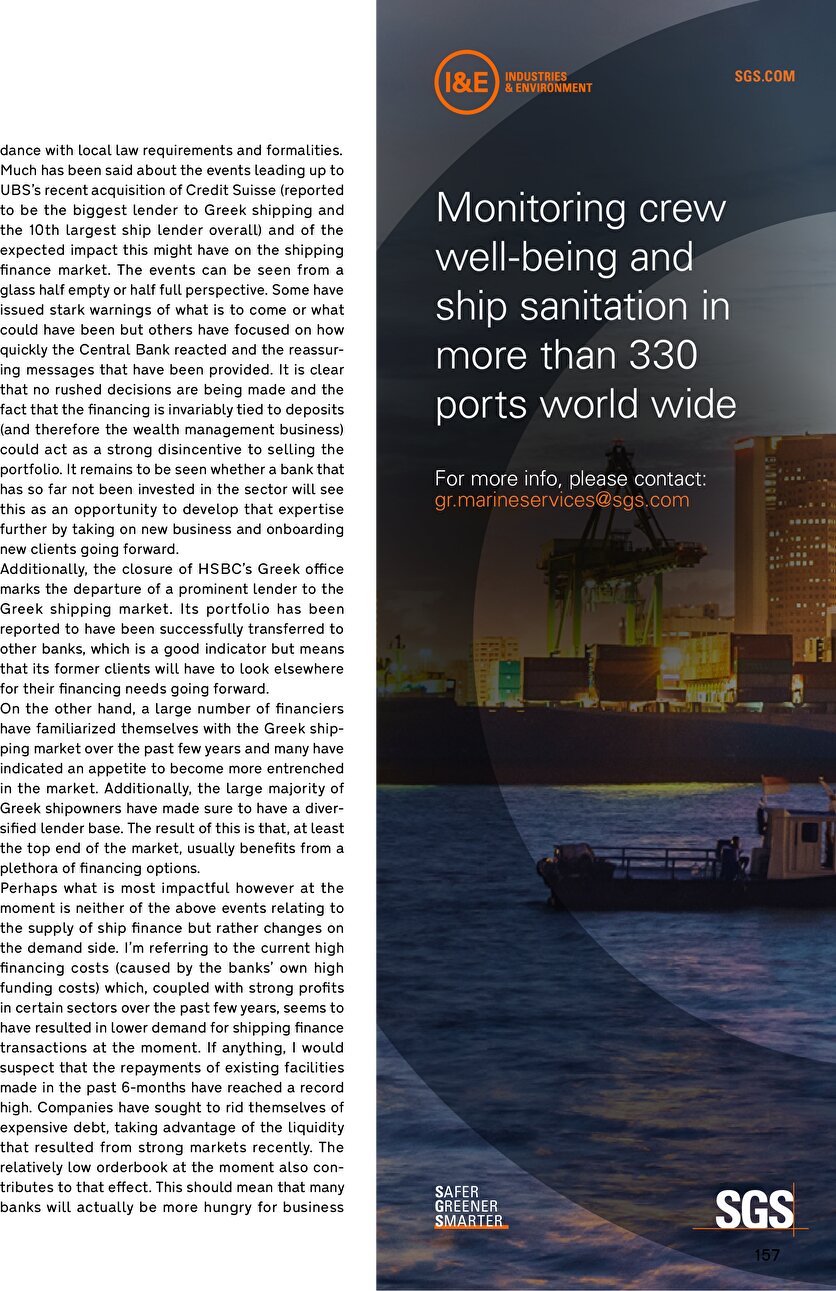 dance with local law requirements and formalities. Much has been said about the events leading up to UBS's recent acquisition of Credit Suisse (reported to be the biggest lender to Greek shipping and the 10th largest ship lender overall) and of the expected impact this might have on the shipping finance market. The events can be seen from a glass half empty or half full perspective. Some have issued stark warnings of what is to come or what could have been but others have focused on how quickly the Central Bank reacted and the reassuring messages that have been provided. It is clear that no rushed decisions are being made and the fact that the financing is invariably tied to deposits (and therefore the wealth management business) could act as a strong disincentive to selling the portfolio. It remains to be seen whether a bank that has so far not been invested in the sector will see this as an opportunity to develop that expertise further by taking on new business and onboarding new clients going forward.
Additionally, the closure of HSBC's Greek office marks the departure of a prominent lender to the Greek shipping market. Its portfolio has been reported to have been successfully transferred to other banks, which is a good indicator but means that its former clients will have to look elsewhere for their financing needs going forward.
On the other hand, a large number of financiers have familiarized themselves with the Greek shipping market over the past few years and many have indicated an appetite to become more entrenched in the market. Additionally, the large majority of Greek shipowners have made sure to have a diversified lender base. The result of this is that, at least the top end of the market, usually benefits from a plethora of financing options.
Perhaps what is most impactful however at the moment is neither of the above events relating to the supply of ship finance but rather changes on the demand side. I'm referring to the current high financing costs (caused by the banks' own high funding costs) which, coupled with strong profits in certain sectors over the past few years, seems to have resulted in lower demand for shipping finance transactions at the moment. If anything, I would suspect that the repayments of existing facilities made in the past 6-months have reached a record high. Companies have sought to rid themselves of expensive debt, taking advantage of the liquidity that resulted from strong markets recently. The relatively low orderbook at the moment also contributes to that effect. This should mean that many banks will actually be more hungry for business

I&E INDUSTRIES & ENVIRONMENT
SGS.COM

Monitoring crew well-being and ship sanitation in more than 330 ports world wide

For more info, please contact:
gr.marineservices@sgs.com

SAFER
GREENER
SMARTER

SGS

157